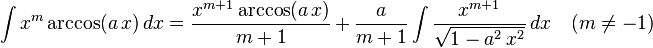 $\int x^m \arccos(a\,x)\,dx = \frac{x^{m+1}\arccos(a\,x)}{m+1} + \frac{a}{m+1}\int \frac{x^{m+1}}{\sqrt{1-a^2\,x^2}}\,dx \quad (m \neq -1)$